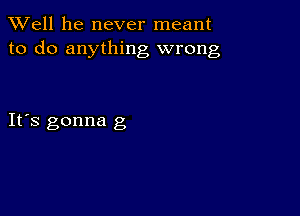 Well he never meant
to do anything wrong

It´s gonna g